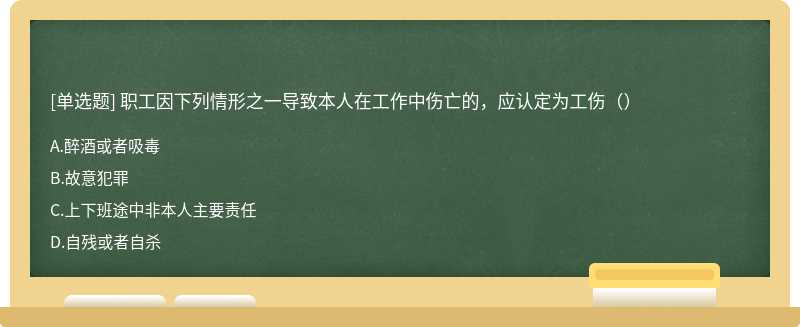 [单选题] 职工因下列情形之一导致本人在工作中伤亡的，应认定为工伤（）

A.醉酒或者吸毒

B.故意犯罪

C.上下班途中非本人主要责任

D.自残或者自杀